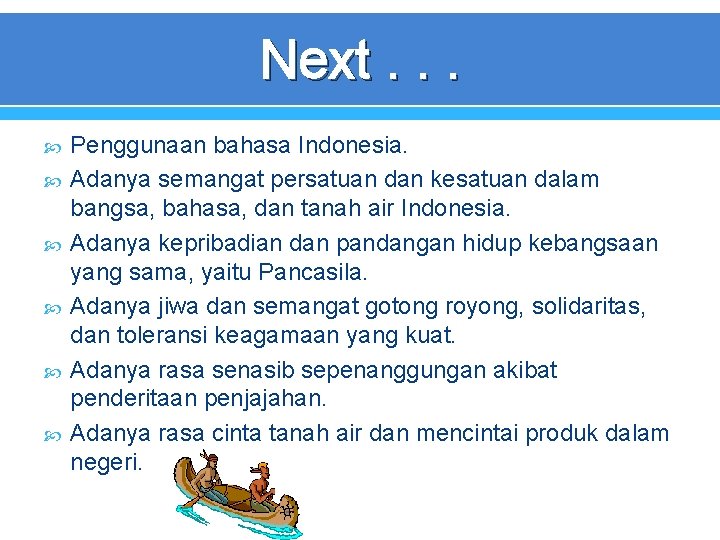 Next . . .

Penggunaan bahasa Indonesia.

Adanya semangat persatuan dan kesatuan dalam bangsa, bahasa, dan tanah air Indonesia.

Adanya kepribadian dan pandangan hidup kebangsaan yang sama, yaitu Pancasila.

Adanya jiwa dan semangat gotong royong, solidaritas, dan toleransi keagamaan yang kuat.

Adanya rasa senasib sepenanggungan akibat penderitaan penjajahan.

Adanya rasa cinta tanah air dan mencintai produk dalam negeri.